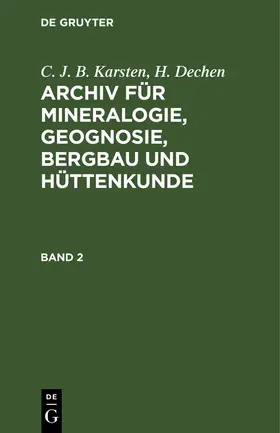 DE GRUYTER

C. J. B. Karsten, H. Dechen

ARCHIV FÜR MINERALOGIE, GEOGNOSIE, BERGBAU UND HÜTTENKUNDE

BAND 2

DE
G